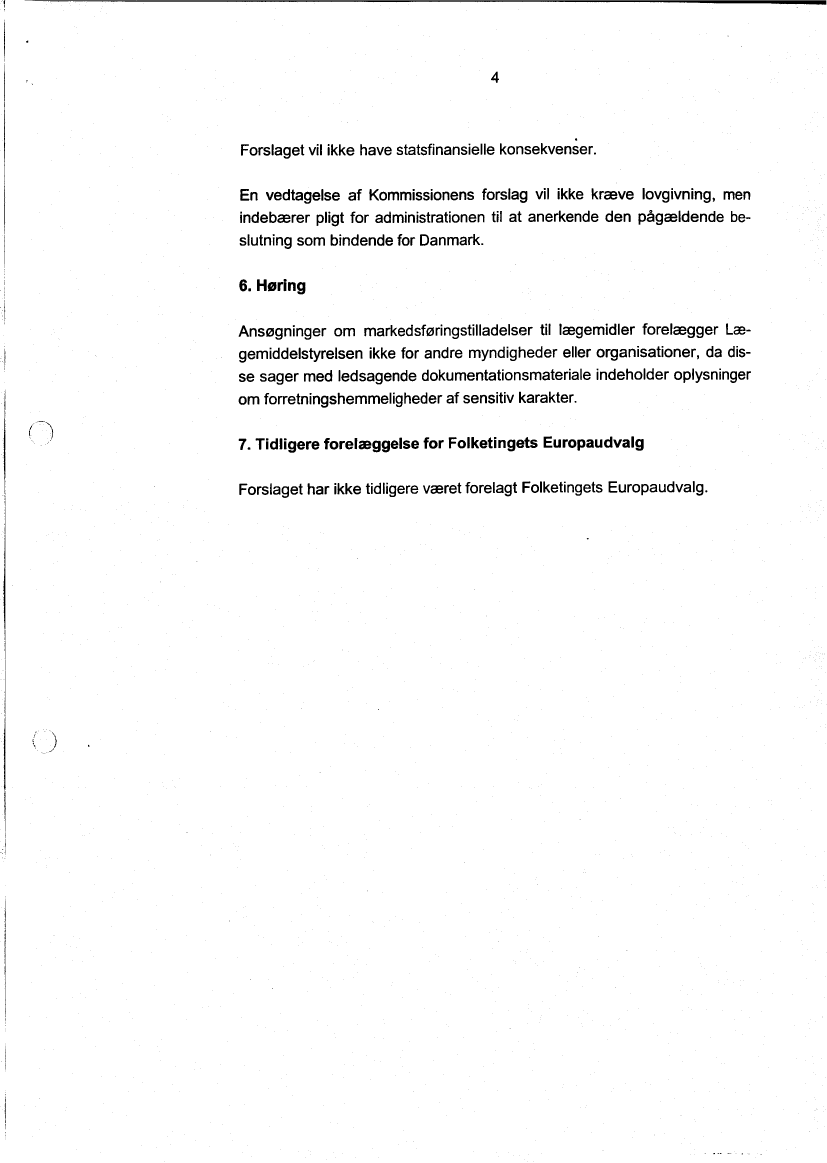 4

Forslaget vil ikke have statsfinansielle konsekvenser.

En vedtagelse af Kommissionens forslag vil ikke kræve lovgivning, men indebærer pligt for administrationen til at anerkende den pågældende beslutning som bindende for Danmark.

6. Høring

Ansøgninger om markedsføringstilladelser til lægemidler forelægger Lægemiddelstyrelsen ikke for andre myndigheder eller organisationer, da disse sager med ledsagende dokumentationsmateriale indeholder oplysninger om forretningshemmeligheder af sensitiv karakter.

7. Tidligere forelæggelse for Folketingets Europaudvalg

Forslaget har ikke tidligere været forelagt Folketingets Europaudvalg.